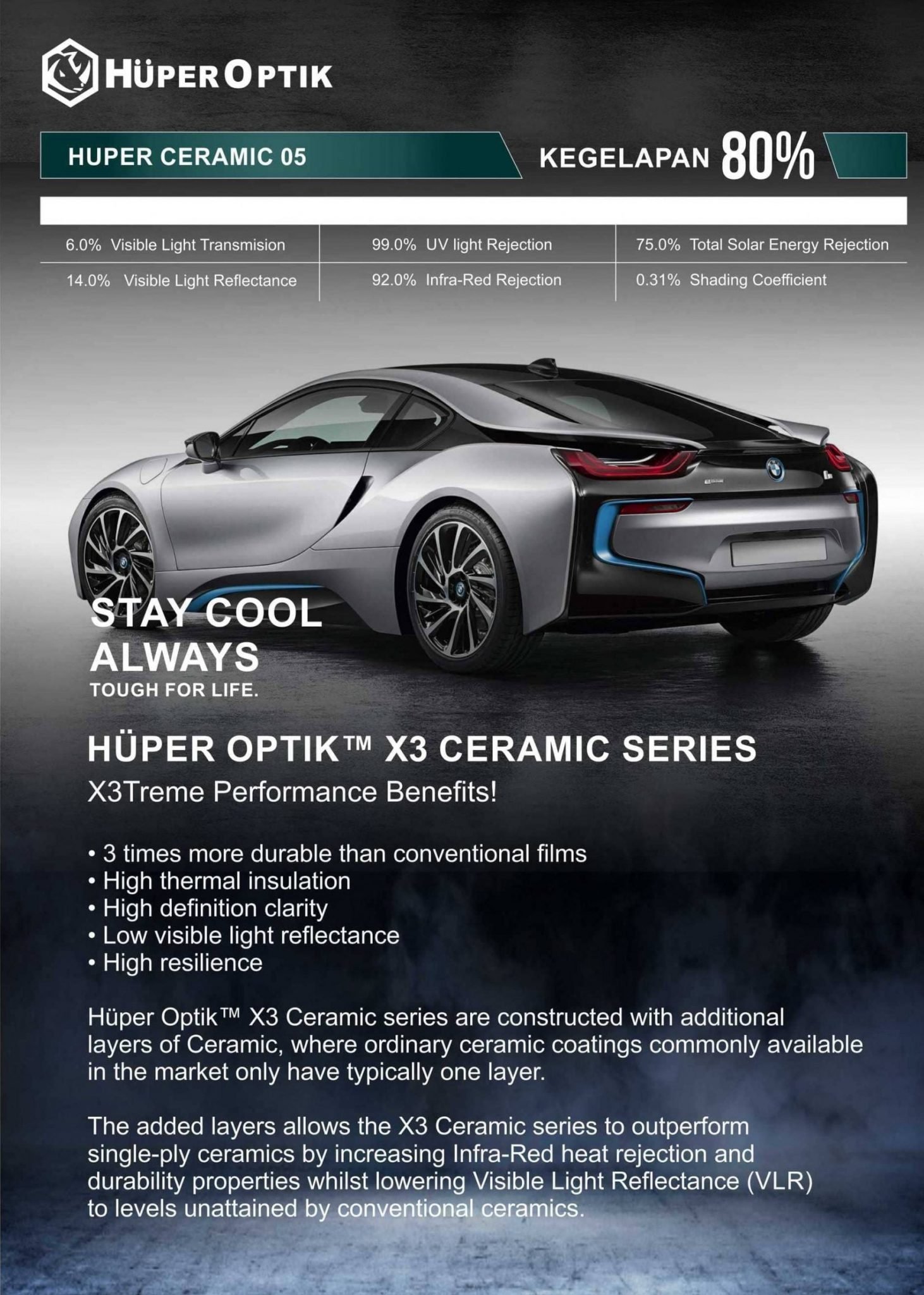 HÜPER OPTIK

HUPER CERAMIC 05

KEGELAPAN 80%

| 6.0% Visible Light Transmision | 99.0% UV light Rejection | 75.0% Total Solar Energy Rejection |
|---|---|---|
| 14.0% Visible Light Reflectance | 92.0% Infra-Red Rejection | 0.31% Shading Coefficient |

STAY COOL ALWAYS
TOUGH FOR LIFE.

HÜPER OPTIK™ X3 CERAMIC SERIES
X3Treme Performance Benefits!

• 3 times more durable than conventional films
• High thermal insulation
• High definition clarity
• Low visible light reflectance
• High resilience

Hüper Optik™ X3 Ceramic series are constructed with additional layers of Ceramic, where ordinary ceramic coatings commonly available in the market only have typically one layer.

The added layers allows the X3 Ceramic series to outperform single-ply ceramics by increasing Infra-Red heat rejection and durability properties whilst lowering Visible Light Reflectance (VLR) to levels unattained by conventional ceramics.